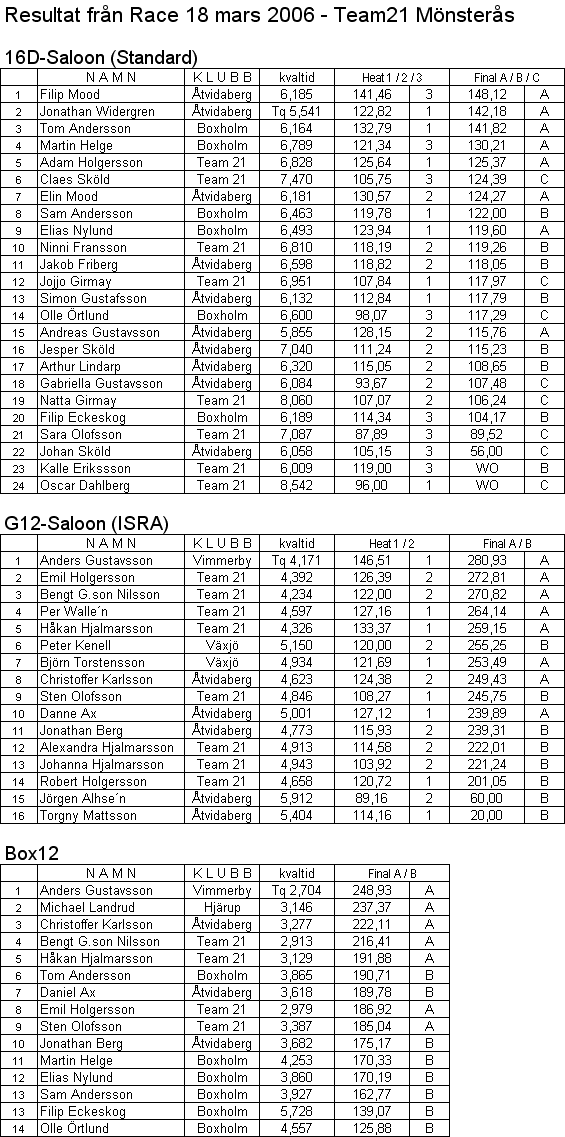 Resultat från Race 18 mars 2006 - Team21 Mönsterås

16D-Saloon (Standard)

| | N A M N | K L U B B | kvaltid | Heat 1 / 2 / 3 | | Final A / B / C | |
|---|---|---|---|---|---|---|---|
| 1 | Filip Mood | Åtvidaberg | 6,185 | 141,46 | 3 | 148,12 | A |
| 2 | Jonathan Widergren | Åtvidaberg | Tq 5,541 | 122,82 | 1 | 142,18 | A |
| 3 | Tom Andersson | Boxholm | 6,164 | 132,79 | 1 | 141,82 | A |
| 4 | Martin Helge | Boxholm | 6,789 | 121,34 | 3 | 130,21 | A |
| 5 | Adam Holgersson | Team 21 | 6,828 | 125,64 | 1 | 125,37 | A |
| 6 | Claes Sköld | Team 21 | 7,470 | 105,75 | 3 | 124,39 | C |
| 7 | Elin Mood | Åtvidaberg | 6,181 | 130,57 | 2 | 124,27 | A |
| 8 | Sam Andersson | Boxholm | 6,463 | 119,78 | 1 | 122,00 | B |
| 9 | Elias Nylund | Boxholm | 6,493 | 123,94 | 1 | 119,60 | A |
| 10 | Ninni Fransson | Team 21 | 6,810 | 118,19 | 2 | 119,26 | B |
| 11 | Jakob Friberg | Åtvidaberg | 6,598 | 118,82 | 2 | 118,05 | B |
| 12 | Jojjo Girmay | Team 21 | 6,951 | 107,84 | 1 | 117,97 | C |
| 13 | Simon Gustafsson | Åtvidaberg | 6,132 | 112,84 | 1 | 117,79 | B |
| 14 | Olle Örtlund | Boxholm | 6,600 | 98,07 | 3 | 117,29 | C |
| 15 | Andreas Gustavsson | Åtvidaberg | 5,855 | 128,15 | 2 | 115,76 | A |
| 16 | Jesper Sköld | Åtvidaberg | 7,040 | 111,24 | 2 | 115,23 | B |
| 17 | Arthur Lindarp | Åtvidaberg | 6,320 | 115,05 | 2 | 108,65 | B |
| 18 | Gabriella Gustavsson | Åtvidaberg | 6,084 | 93,67 | 2 | 107,48 | C |
| 19 | Natta Girmay | Team 21 | 8,060 | 107,07 | 2 | 106,24 | C |
| 20 | Filip Eckeskog | Boxholm | 6,189 | 114,34 | 3 | 104,17 | B |
| 21 | Sara Olofsson | Team 21 | 7,087 | 87,89 | 3 | 89,52 | C |
| 22 | Johan Sköld | Åtvidaberg | 6,058 | 105,15 | 3 | 56,00 | C |
| 23 | Kalle Eriksson | Team 21 | 6,009 | 119,00 | 3 | WO | B |
| 24 | Oscar Dahlberg | Team 21 | 8,542 | 96,00 | 1 | WO | C |

G12-Saloon (ISRA)

| | N A M N | K L U B B | kvaltid | Heat 1 / 2 | | Final A / B | |
|---|---|---|---|---|---|---|---|
| 1 | Anders Gustavsson | Vimmerby | Tq 4,171 | 146,51 | 1 | 280,93 | A |
| 2 | Emil Holgersson | Team 21 | 4,392 | 126,39 | 2 | 272,81 | A |
| 3 | Bengt G.son Nilsson | Team 21 | 4,234 | 122,00 | 2 | 270,82 | A |
| 4 | Per Walle´n | Team 21 | 4,597 | 127,16 | 1 | 264,14 | A |
| 5 | Håkan Hjalmarsson | Team 21 | 4,326 | 133,37 | 1 | 259,15 | A |
| 6 | Peter Kenell | Växjö | 5,150 | 120,00 | 2 | 255,25 | B |
| 7 | Björn Torstensson | Växjö | 4,934 | 121,69 | 1 | 253,49 | A |
| 8 | Christoffer Karlsson | Åtvidaberg | 4,623 | 124,38 | 2 | 249,43 | A |
| 9 | Sten Olofsson | Team 21 | 4,846 | 108,27 | 1 | 245,75 | B |
| 10 | Danne Ax | Åtvidaberg | 5,001 | 127,12 | 1 | 239,89 | A |
| 11 | Jonathan Berg | Åtvidaberg | 4,773 | 115,93 | 2 | 239,31 | B |
| 12 | Alexandra Hjalmarsson | Team 21 | 4,913 | 114,58 | 2 | 222,01 | B |
| 13 | Johanna Hjalmarsson | Team 21 | 4,943 | 103,92 | 2 | 221,24 | B |
| 14 | Robert Holgersson | Team 21 | 4,658 | 120,72 | 1 | 201,05 | B |
| 15 | Jörgen Alhse´n | Åtvidaberg | 5,912 | 89,16 | 2 | 60,00 | B |
| 16 | Torgny Mattsson | Åtvidaberg | 5,404 | 114,16 | 1 | 20,00 | B |

Box12

| | N A M N | K L U B B | kvaltid | Final A / B | |
|---|---|---|---|---|---|
| 1 | Anders Gustavsson | Vimmerby | Tq 2,704 | 248,93 | A |
| 2 | Michael Landrud | Hjärup | 3,146 | 237,37 | A |
| 3 | Christoffer Karlsson | Åtvidaberg | 3,277 | 222,11 | A |
| 4 | Bengt G.son Nilsson | Team 21 | 2,913 | 216,41 | A |
| 5 | Håkan Hjalmarsson | Team 21 | 3,129 | 191,88 | A |
| 6 | Tom Andersson | Boxholm | 3,865 | 190,71 | B |
| 7 | Daniel Ax | Åtvidaberg | 3,618 | 189,78 | B |
| 8 | Emil Holgersson | Team 21 | 2,979 | 186,92 | A |
| 9 | Sten Olofsson | Team 21 | 3,387 | 185,04 | A |
| 10 | Jonathan Berg | Åtvidaberg | 3,682 | 175,17 | B |
| 11 | Martin Helge | Boxholm | 4,253 | 170,33 | B |
| 12 | Elias Nylund | Boxholm | 3,860 | 170,19 | B |
| 13 | Sam Andersson | Boxholm | 3,927 | 162,77 | B |
| 13 | Filip Eckeskog | Boxholm | 5,728 | 139,07 | B |
| 14 | Olle Örtlund | Boxholm | 4,557 | 125,88 | B |